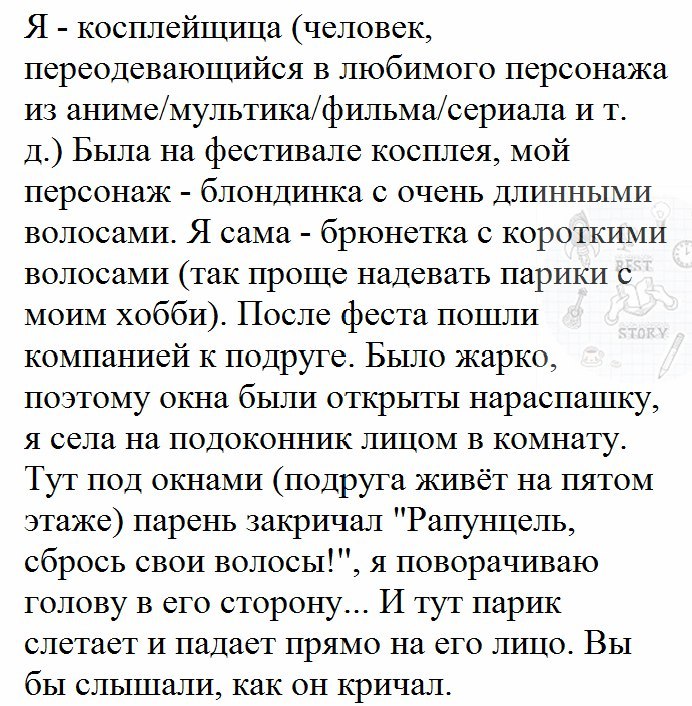 Я - косплейщица (человек, переодевающийся в любимого персонажа из аниме/мультика/фильма/сериала и т. д.) Была на фестивале косплея, мой персонаж - блондинка с очень длинными волосами. Я сама - брюнетка с короткими волосами (так проще надевать парики с моим хобби). После феста пошли компанией к подруге. Было жарко, поэтому окна были открыты нараспашку, я села на подоконник лицом в комнату. Тут под окнами (подруга живёт на пятом этаже) парень закричал "Рапунцель, сбрось свои волосы!", я поворачиваю голову в его сторону... И тут парик слетает и падает прямо на его лицо. Вы бы слышали, как он кричал.

BEST
STORY